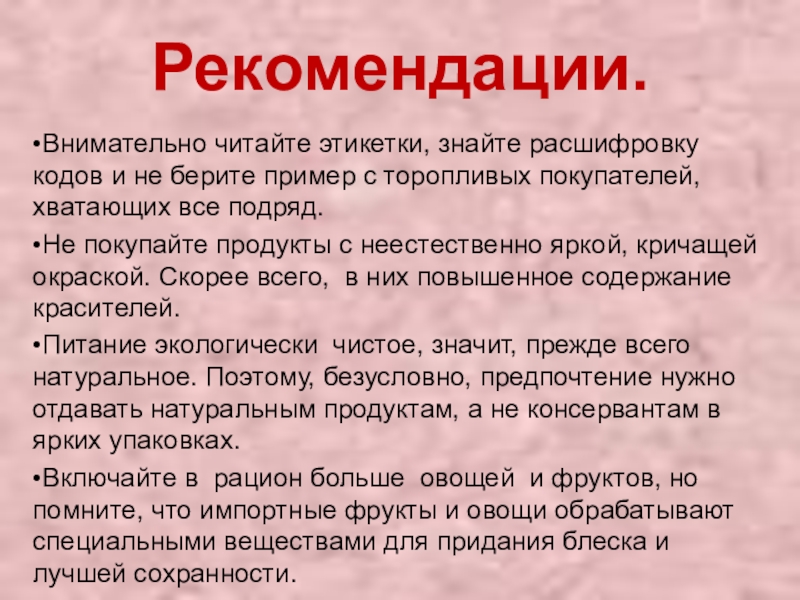 Рекомендации.

•Внимательно читайте этикетки, знайте расшифровку кодов и не берите пример с торопливых покупателей, хватающих все подряд.

•Не покупайте продукты с неестественно яркой, кричащей окраской. Скорее всего, в них повышенное содержание красителей.

•Питание экологически чистое, значит, прежде всего натуральное. Поэтому, безусловно, предпочтение нужно отдавать натуральным продуктам, а не консервантам в ярких упаковках.

•Включайте в рацион больше овощей и фруктов, но помните, что импортные фрукты и овощи обрабатывают специальными веществами для придания блеска и лучшей сохранности.